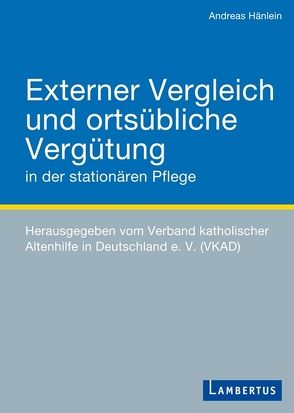 Andreas Hänlein

Externer Vergleich und ortsübliche Vergütung
in der stationären Pflege

Herausgegeben vom Verband katholischer Altenhilfe in Deutschland e. V. (VKAD)

LAMBERTUS